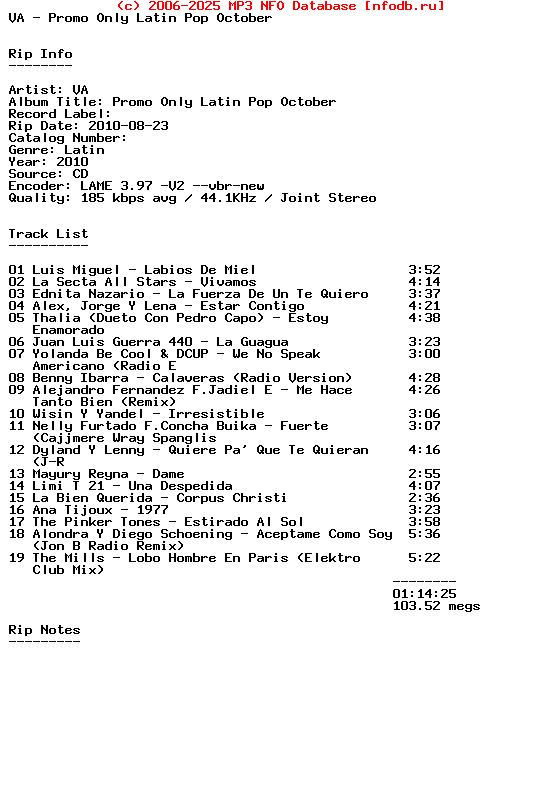 (c) 2006-2025 MP3 NFO Database [nfodb.ru]
VA - Promo Only Latin Pop October

Rip Info
--------

Artist: VA
Album Title: Promo Only Latin Pop October
Record Label:
Rip Date: 2010-08-23
Catalog Number:
Genre: Latin
Year: 2010
Source: CD
Encoder: LAME 3.97 -V2 --vbr-new
Quality: 185 kbps avg / 44.1KHz / Joint Stereo

Track List
----------

01 Luis Miguel - Labios De Miel 3:52
02 La Secta All Stars - Vivamos 4:14
03 Ednita Nazario - La Fuerza De Un Te Quiero 3:37
04 Alex, Jorge Y Lena - Estar Contigo 4:21
05 Thalia (Dueto Con Pedro Capo) - Estoy Enamorado 4:38
06 Juan Luis Guerra 440 - La Guagua 3:23
07 Yolanda Be Cool & DCUP - We No Speak Americano (Radio E 3:00
08 Benny Ibarra - Calaveras (Radio Version) 4:28
09 Alejandro Fernandez F.Jadiel E - Me Hace Tanto Bien (Remix) 4:26
10 Wisin Y Yandel - Irresistible 3:06
11 Nelly Furtado F.Concha Buika - Fuerte (Cajjmere Wray Spanglis 3:07
12 Dyland Y Lenny - Quiere Pa' Que Te Quieran (J-R 4:16
13 Mayury Reyna - Dame 2:55
14 Limi T 21 - Una Despedida 4:07
15 La Bien Querida - Corpus Christi 2:36
16 Ana Tijoux - 1977 3:23
17 The Pinker Tones - Estirado Al Sol 3:58
18 Alondra Y Diego Schoening - Aceptame Como Soy (Jon B Radio Remix) 5:36
19 The Mills - Lobo Hombre En Paris (Elektro Club Mix) 5:22

--------
01:14:25
103.52 megs

Rip Notes
---------